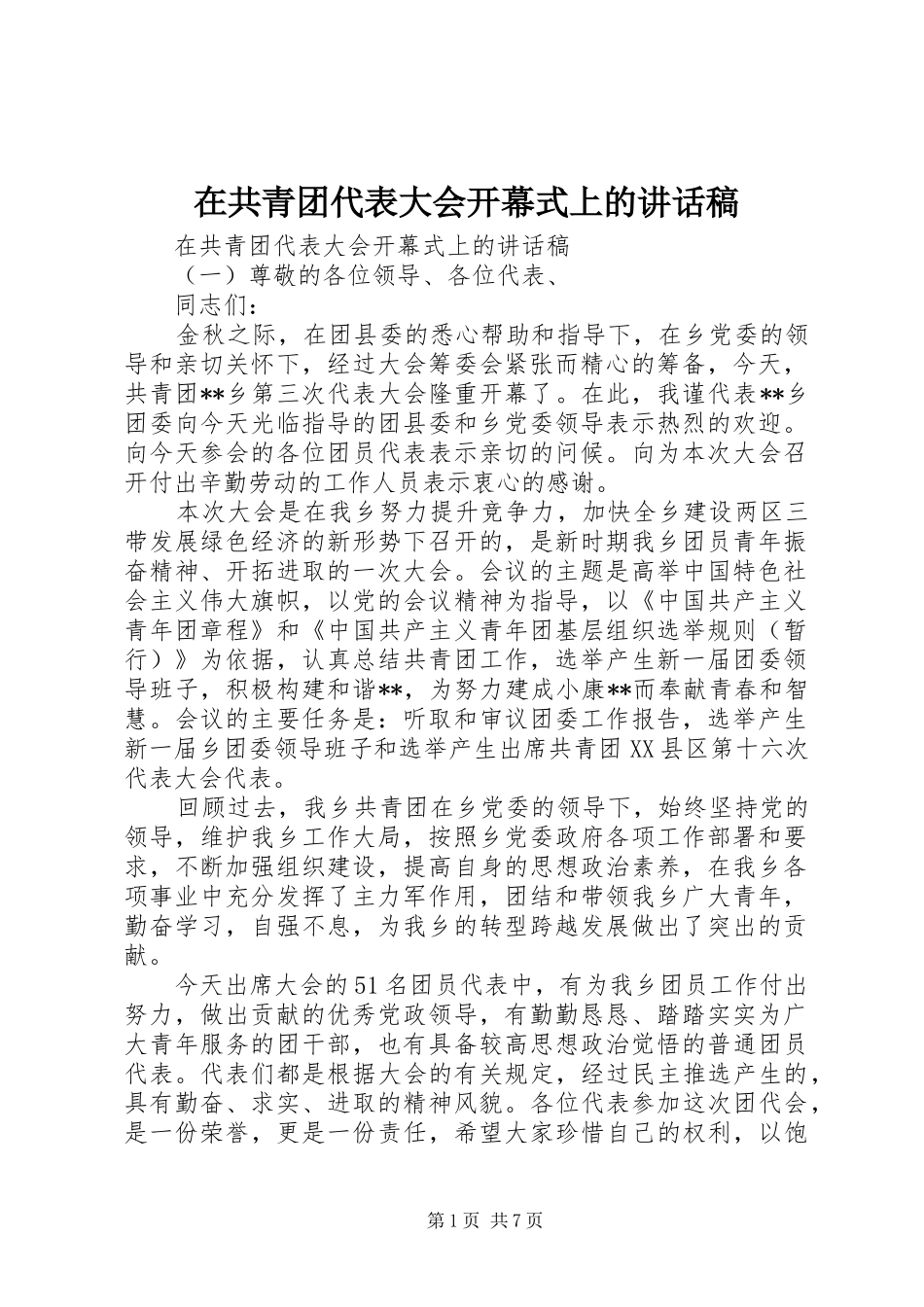 在共青团代表大会开幕式上的讲话稿

在共青团代表大会开幕式上的讲话稿

（一）尊敬的各位领导、各位代表、

同志们：

金秋之际，在团县委的悉心帮助和指导下，在乡党委的领导和亲切关怀下，经过大会筹委会紧张而精心的筹备，今天，共青团**乡第三次代表大会隆重开幕了。在此，我谨代表**乡团委向今天光临指导的团县委和乡党委领导表示热烈的欢迎。向今天参会的各位团员代表表示亲切的问候。向为本次大会召开付出辛勤劳动的工作人员表示衷心的感谢。

本次大会是在我乡努力提升竞争力，加快全乡建设两区三带发展绿色经济的新形势下召开的，是新时期我乡团员青年振奋精神、开拓进取的一次大会。会议的主题是高举中国特色社会主义伟大旗帜，以党的会议精神为指导，以《中国共产主义青年团章程》和《中国共产主义青年团基层组织选举规则（暂行）》为依据，认真总结共青团工作，选举产生新一届团委领导班子，积极构建和谐**，为努力建成小康**而奉献青春和智慧。会议的主要任务是：听取和审议团委工作报告，选举产生新一届乡团委领导班子和选举产生出席共青团XX县区第十六次代表大会代表。

回顾过去，我乡共青团在乡党委的领导下，始终坚持党的领导，维护我乡工作大局，按照乡党委政府各项工作部署和要求，不断加强组织建设，提高自身的思想政治素养，在我乡各项事业中充分发挥了主力军作用，团结和带领我乡广大青年，勤奋学习，自强不息，为我乡的转型跨越发展做出了突出的贡献。

今天出席大会的51名团员代表中，有为我乡团员工作付出努力，做出贡献的优秀党政领导，有勤勤恳恳、踏踏实实为广大青年服务的团干部，也有具备较高思想政治觉悟的普通团员代表。代表们都是根据大会的有关规定，经过民主推选产生的，具有勤奋、求实、进取的精神风貌。各位代表参加这次团代会，是一份荣誉，更是一份责任，希望大家珍惜自己的权利，以饱

第1页 共7页